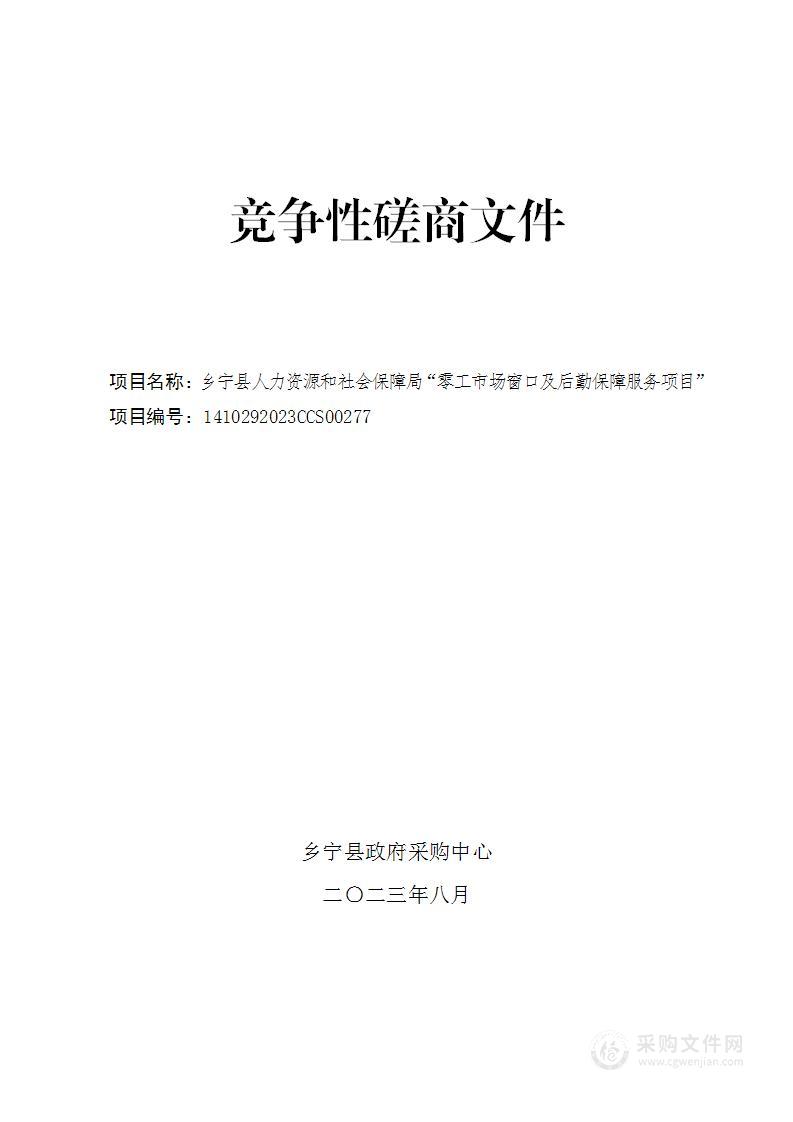 竞争性磋商文件

项目名称：乡宁县人力资源和社会保障局“零工市场窗口及后勤保障服务-项目”
项目编号：1410292023CCS00277

乡宁县政府采购中心
二〇二三年八月

采购文件网
www.cgwenjian.com